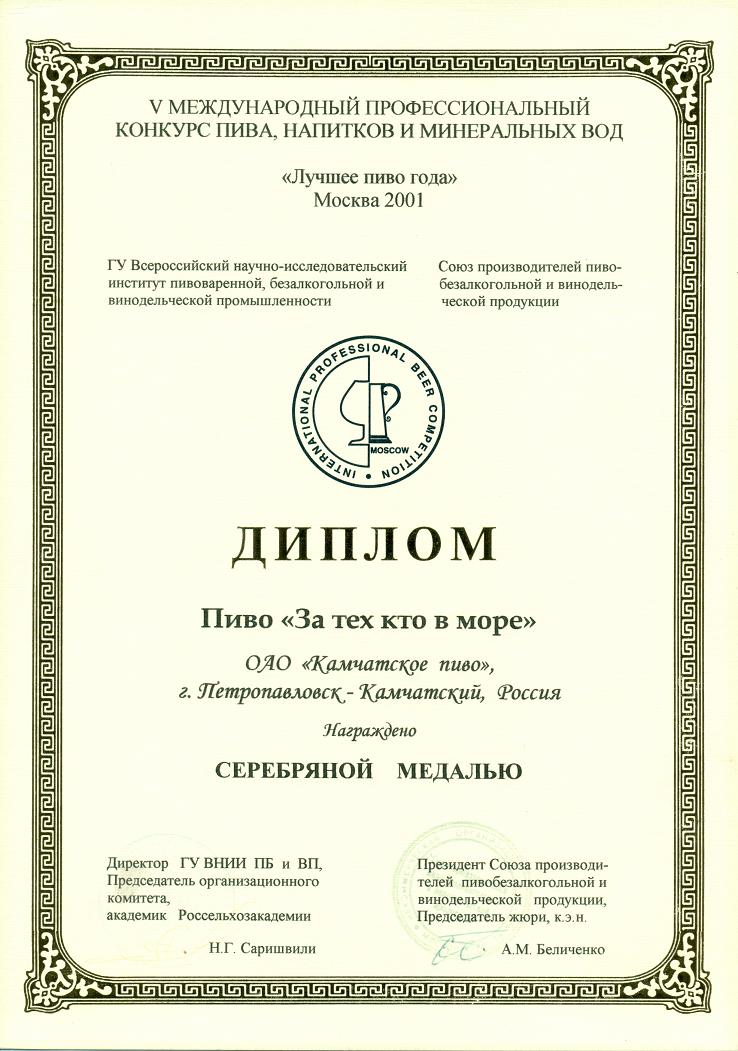 V МЕЖДУНАРОДНЫЙ ПРОФЕССИОНАЛЬНЫЙ КОНКУРС ПИВА, НАПИТКОВ И МИНЕРАЛЬНЫХ ВОД

«Лучшее пиво года»
Москва 2001

ГУ Всероссийский научно-исследовательский институт пивоваренной, безалкогольной и винодельческой промышленности

Союз производителей пивобезалкогольной и винодельческой продукции

INTERNATIONAL PROFESSIONAL BEER COMPETITION
MOSCOW

ДИПЛОМ

Пиво «За тех кто в море»

ОАО «Камчатское пиво»,
г. Петропавловск - Камчатский, Россия

Награждено

СЕРЕБРЯНОЙ МЕДАЛЬЮ

Директор ГУ ВНИИ ПБ и ВП,
Председатель организационного комитета,
академик Россельхозакадемии

Н.Г. Саришвили

Президент Союза производителей пивобезалкогольной и винодельческой продукции,
Председатель жюри, к.э.н.

А.М. Беличенко